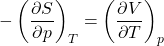 $-\left(\frac{\partial S}{\partial p}\right)_T = \left(\frac{\partial V}{\partial T}\right)_p$